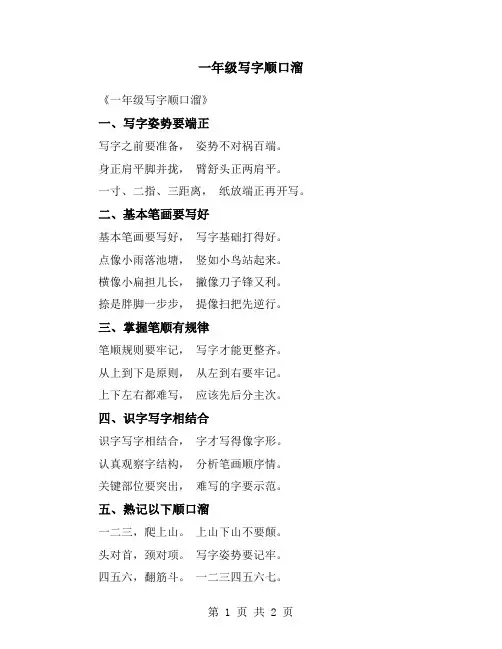 一年级写字顺口溜

《一年级写字顺口溜》

一、写字姿势要端正

写字之前要准备， 姿势不对祸百端。

身正肩平脚并拢， 臂舒头正两肩平。

一寸、二指、三距离， 纸放端正再开写。

二、基本笔画要写好

基本笔画要写好， 写字基础打得好。

点像小雨落池塘， 竖如小鸟站起来。

横像小扁担儿长， 撇像刀子锋又利。

捺是胖脚一步步， 提像扫把先逆行。

三、掌握笔顺有规律

笔顺规则要牢记， 写字才能更整齐。

从上到下是原则， 从左到右要牢记。

上下左右都难写， 应该先后分主次。

四、识字写字相结合

识字写字相结合， 字才写得像字形。

认真观察字结构， 分析笔画顺序情。

关键部位要突出， 难写的字要示范。

五、熟记以下顺口溜

一二三，爬上山。 上山下山不要颠。

头对首，颈对项。 写字姿势要记牢。

四五六，翻筋斗。 一二三四五六七。

第 1 页 共 2 页